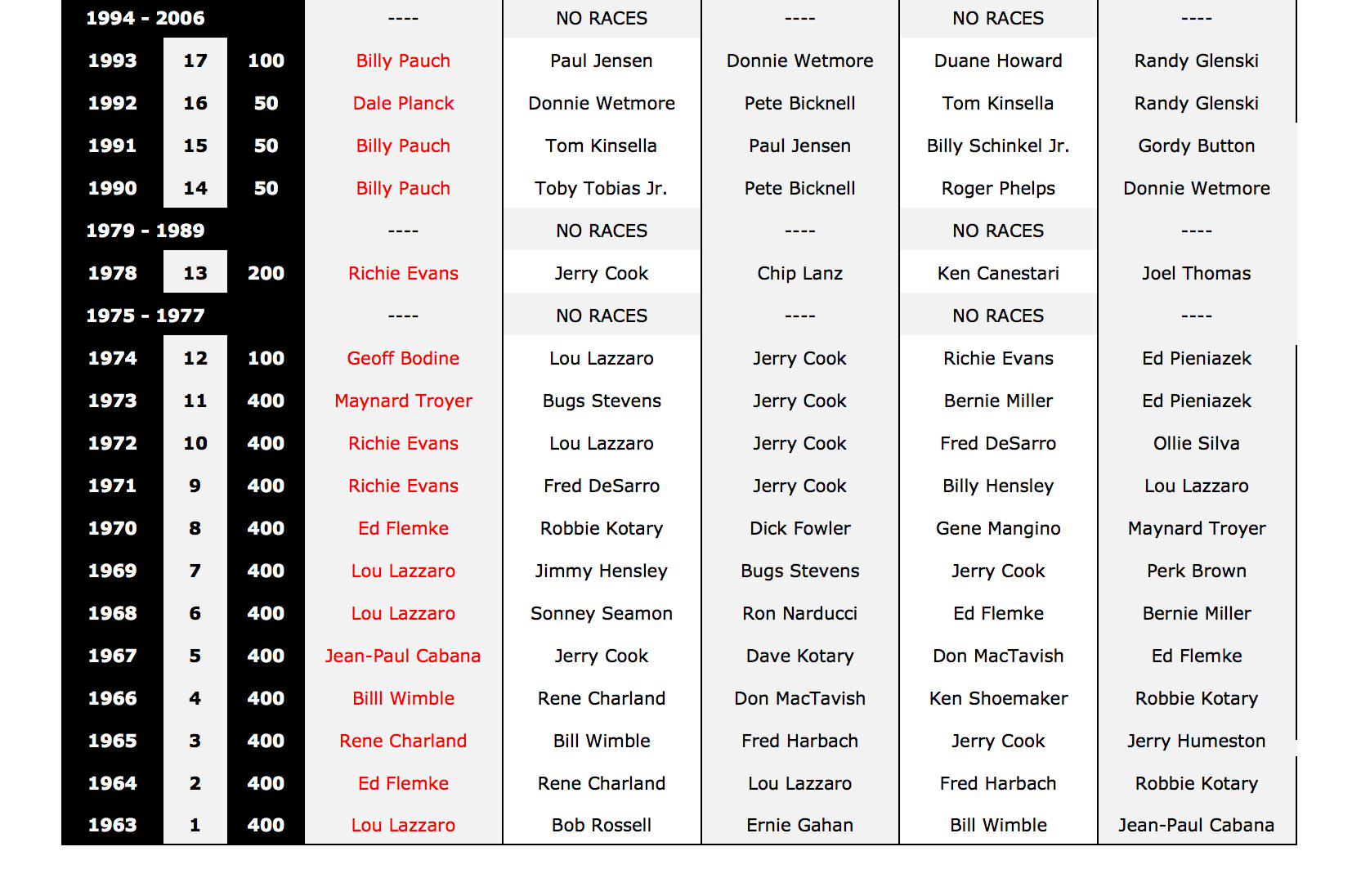 | 1994 - 2006 | | | ---- | NO RACES | ---- | NO RACES | ---- |
|---|---|---|---|---|---|---|---|
| 1993 | 17 | 100 | Billy Pauch | Paul Jensen | Donnie Wetmore | Duane Howard | Randy Glenski |
| 1992 | 16 | 50 | Dale Planck | Donnie Wetmore | Pete Bicknell | Tom Kinsella | Randy Glenski |
| 1991 | 15 | 50 | Billy Pauch | Tom Kinsella | Paul Jensen | Billy Schinkel Jr. | Gordy Button |
| 1990 | 14 | 50 | Billy Pauch | Toby Tobias Jr. | Pete Bicknell | Roger Phelps | Donnie Wetmore |
| 1979 - 1989 | | | ---- | NO RACES | ---- | NO RACES | ---- |
| 1978 | 13 | 200 | Richie Evans | Jerry Cook | Chip Lanz | Ken Canestari | Joel Thomas |
| 1975 - 1977 | | | ---- | NO RACES | ---- | NO RACES | ---- |
| 1974 | 12 | 100 | Geoff Bodine | Lou Lazzaro | Jerry Cook | Richie Evans | Ed Pieniazek |
| 1973 | 11 | 400 | Maynard Troyer | Bugs Stevens | Jerry Cook | Bernie Miller | Ed Pieniazek |
| 1972 | 10 | 400 | Richie Evans | Lou Lazzaro | Jerry Cook | Fred DeSarro | Ollie Silva |
| 1971 | 9 | 400 | Richie Evans | Fred DeSarro | Jerry Cook | Billy Hensley | Lou Lazzaro |
| 1970 | 8 | 400 | Ed Flemke | Robbie Kotary | Dick Fowler | Gene Mangino | Maynard Troyer |
| 1969 | 7 | 400 | Lou Lazzaro | Jimmy Hensley | Bugs Stevens | Jerry Cook | Perk Brown |
| 1968 | 6 | 400 | Lou Lazzaro | Sonney Seamon | Ron Narducci | Ed Flemke | Bernie Miller |
| 1967 | 5 | 400 | Jean-Paul Cabana | Jerry Cook | Dave Kotary | Don MacTavish | Ed Flemke |
| 1966 | 4 | 400 | Billl Wimble | Rene Charland | Don MacTavish | Ken Shoemaker | Robbie Kotary |
| 1965 | 3 | 400 | Rene Charland | Bill Wimble | Fred Harbach | Jerry Cook | Jerry Humeston |
| 1964 | 2 | 400 | Ed Flemke | Rene Charland | Lou Lazzaro | Fred Harbach | Robbie Kotary |
| 1963 | 1 | 400 | Lou Lazzaro | Bob Rossell | Ernie Gahan | Bill Wimble | Jean-Paul Cabana |